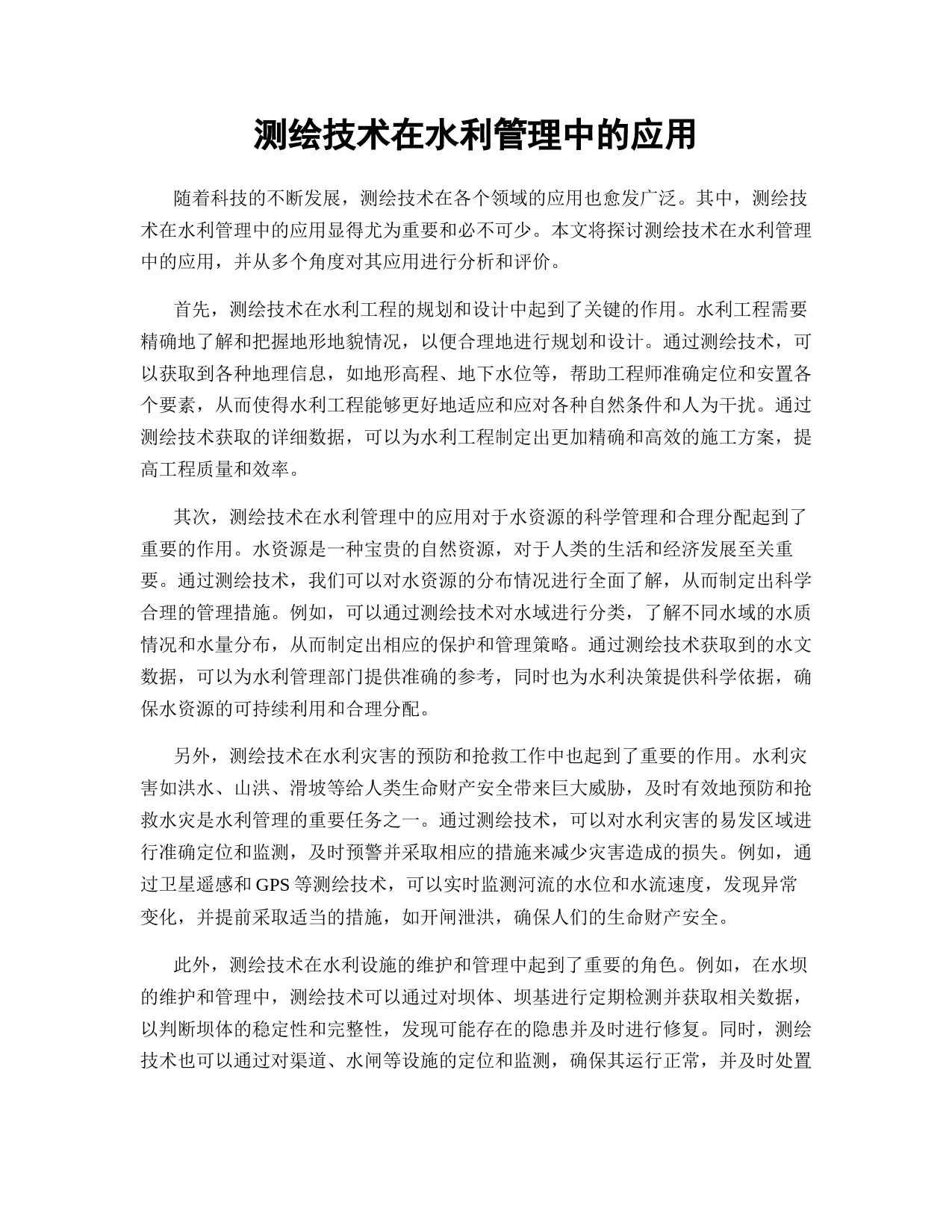 测绘技术在水利管理中的应用

随着科技的不断发展，测绘技术在各个领域的应用也愈发广泛。其中，测绘技术在水利管理中的应用显得尤为重要和必不可少。本文将探讨测绘技术在水利管理中的应用，并从多个角度对其应用进行分析和评价。

首先，测绘技术在水利工程的规划和设计中起到了关键的作用。水利工程需要精确地了解和把握地形地貌情况，以便合理地进行规划和设计。通过测绘技术，可以获取到各种地理信息，如地形高程、地下水位等，帮助工程师准确定位和安置各个要素，从而使得水利工程能够更好地适应和应对各种自然条件和人为干扰。通过测绘技术获取的详细数据，可以为水利工程制定出更加精确和高效的施工方案，提高工程质量和效率。

其次，测绘技术在水利管理中的应用对于水资源的科学管理和合理分配起到了重要的作用。水资源是一种宝贵的自然资源，对于人类的生活和经济发展至关重要。通过测绘技术，我们可以对水资源的分布情况进行全面了解，从而制定出科学合理的管理措施。例如，可以通过测绘技术对水域进行分类，了解不同水域的水质情况和水量分布，从而制定出相应的保护和管理策略。通过测绘技术获取到的水文数据，可以为水利管理部门提供准确的参考，同时也为水利决策提供科学依据，确保水资源的可持续利用和合理分配。

另外，测绘技术在水利灾害的预防和抢救工作中也起到了重要的作用。水利灾害如洪水、山洪、滑坡等给人类生命财产安全带来巨大威胁，及时有效地预防和抢救水灾是水利管理的重要任务之一。通过测绘技术，可以对水利灾害的易发区域进行准确定位和监测，及时预警并采取相应的措施来减少灾害造成的损失。例如，通过卫星遥感和 GPS 等测绘技术，可以实时监测河流的水位和水流速度，发现异常变化，并提前采取适当的措施，如开闸泄洪，确保人们的生命财产安全。

此外，测绘技术在水利设施的维护和管理中起到了重要的角色。例如，在水坝的维护和管理中，测绘技术可以通过对坝体、坝基进行定期检测并获取相关数据，以判断坝体的稳定性和完整性，发现可能存在的隐患并及时进行修复。同时，测绘技术也可以通过对渠道、水闸等设施的定位和监测，确保其运行正常，并及时处置